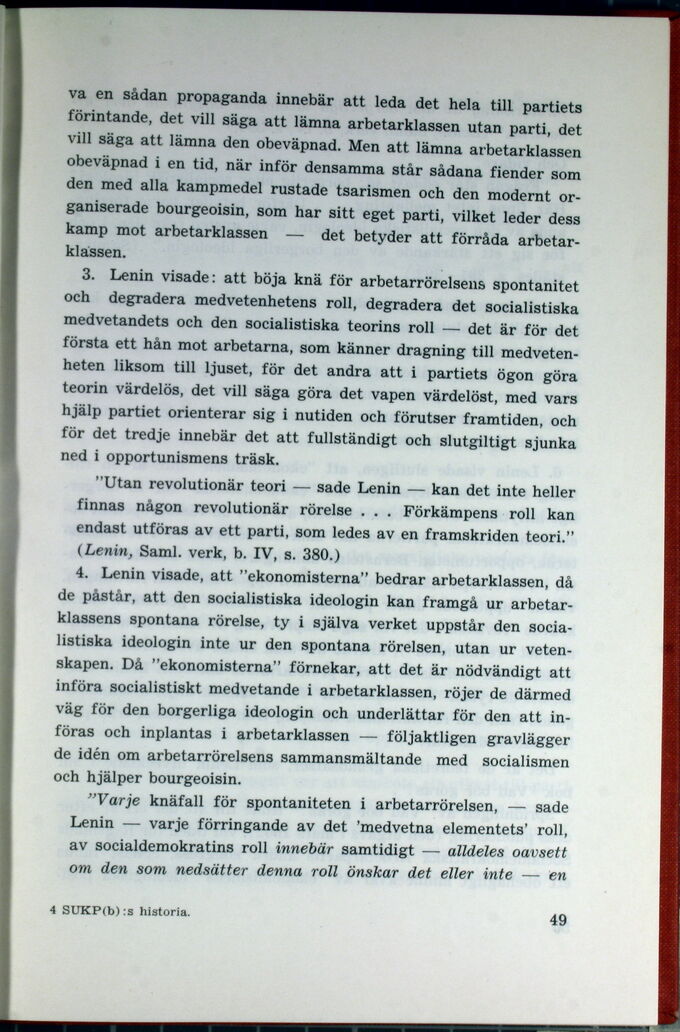 va en sådan propaganda innebär att leda det hela till partiets förintande, det vill säga att lämna arbetarklassen utan parti, det vill säga att lämna den obeväpnad. Men att lämna arbetarklassen obeväpnad i en tid, när inför densamma står sådana fiender som den med alla kampmedel rustade tsarismen och den modernt organiserade bourgeoisin, som har sitt eget parti, vilket leder dess kamp mot arbetarklassen — det betyder att förråda arbetarklassen.

3. Lenin visade: att böja knä för arbetarrörelsens spontanitet och degradera medvetenhetens roll, degradera det socialistiska medvetandets och den socialistiska teorins roll — det är för det första ett hån mot arbetarna, som känner dragning till medvetenheten liksom till ljuset, för det andra att i partiets ögon göra teorin värdelös, det vill säga göra det vapen värdelöst, med vars hjälp partiet orienterar sig i nutiden och förutser framtiden, och för det tredje innebär det att fullständigt och slutgiltigt sjunka ned i opportunismens träsk.

"Utan revolutionär teori — sade Lenin — kan det inte heller finnas någon revolutionär rörelse . . . Förkämpens roll kan endast utföras av ett parti, som ledes av en framskriden teori." (Lenin, Saml. verk, b. IV, s. 380.)

4. Lenin visade, att "ekonomisterna" bedrar arbetarklassen, då de påstår, att den socialistiska ideologin kan framgå ur arbetarklassens spontana rörelse, ty i själva verket uppstår den socialistiska ideologin inte ur den spontana rörelsen, utan ur vetenskapen. Då "ekonomisterna" förnekar, att det är nödvändigt att införa socialistiskt medvetande i arbetarklassen, röjer de därmed väg för den borgerliga ideologin och underlättar för den att införas och inplantas i arbetarklassen — följaktligen gravlägger de idén om arbetarrörelsens sammansmältande med socialismen och hjälper bourgeoisin.

"Varje knäfall för spontaniteten i arbetarrörelsen, — sade Lenin — varje förringande av det 'medvetna elementets' roll, av socialdemokratins roll innebär samtidigt — alldeles oavsett om den som nedsätter denna roll önskar det eller inte — en

4 SUKP(b):s historia.

49